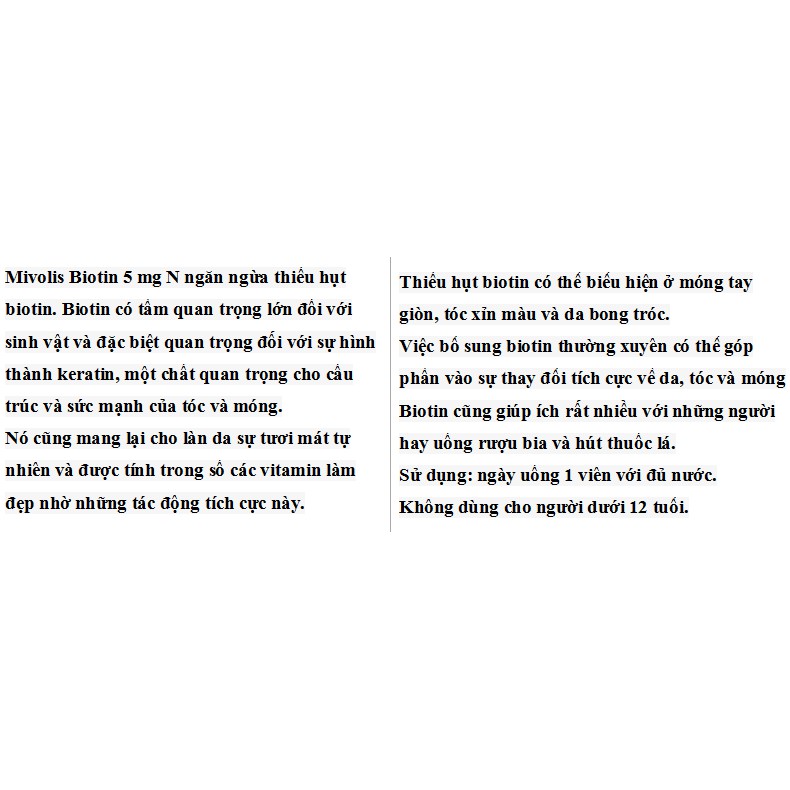 Mivolis Biotin 5 mg N ngăn ngừa thiếu hụt biotin. Biotin có tầm quan trọng lớn đối với sinh vật và đặc biệt quan trọng đối với sự hình thành keratin, một chất quan trọng cho cấu trúc và sức mạnh của tóc và móng.
Nó cũng mang lại cho làn da sự tươi mát tự nhiên và được tính trong số các vitamin làm đẹp nhờ những tác động tích cực này.

Thiếu hụt biotin có thể biểu hiện ở móng tay giòn, tóc xỉn màu và da bong tróc.
Việc bổ sung biotin thường xuyên có thể góp phần vào sự thay đổi tích cực về da, tóc và móng
Biotin cũng giúp ích rất nhiều với những người hay uống rượu bia và hút thuốc lá.
Sử dụng: ngày uống 1 viên với đủ nước.
Không dùng cho người dưới 12 tuổi.